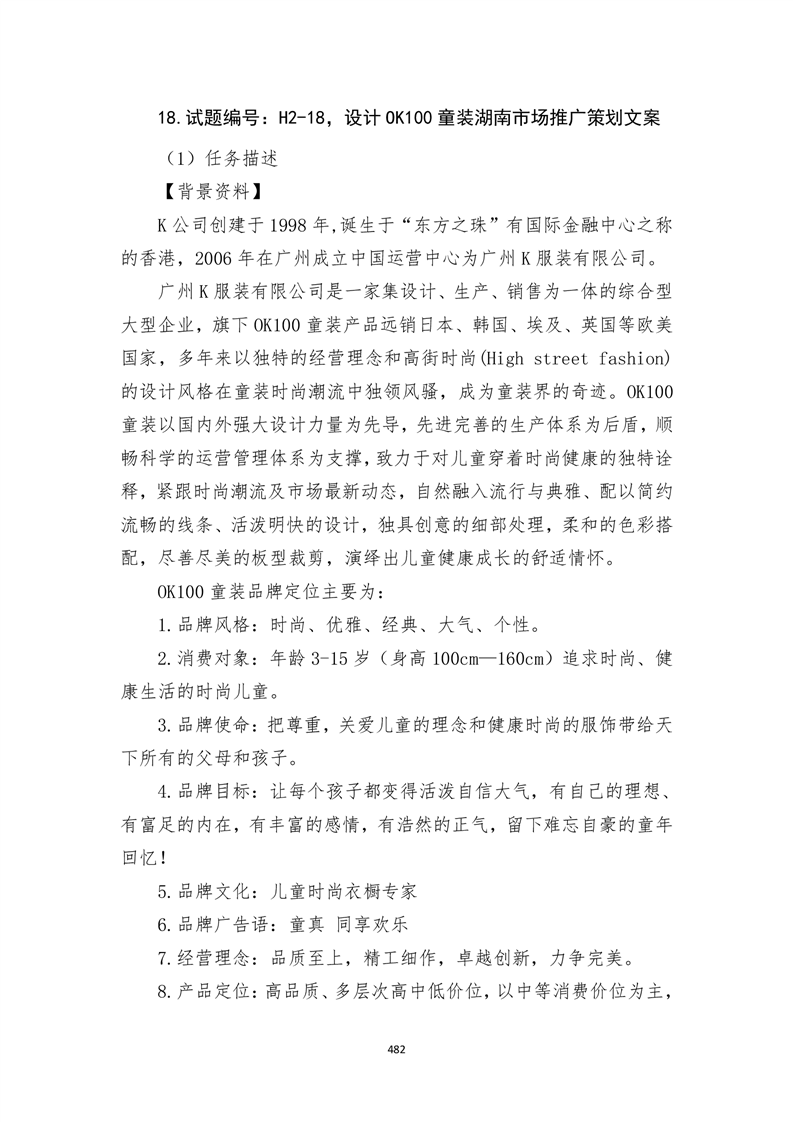 18.试题编号：H2-18，设计 OK100 童装湖南市场推广策划文案

（1）任务描述

【背景资料】

K 公司创建于 1998 年，诞生于“东方之珠”有国际金融中心之称的香港，2006 年在广州成立中国运营中心为广州 K 服装有限公司。

广州 K 服装有限公司是一家集设计、生产、销售为一体的综合型大型企业，旗下 OK100 童装产品远销日本、韩国、埃及、英国等欧美国家，多年来以独特的经营理念和高街时尚(High street fashion)的设计风格在童装时尚潮流中独领风骚，成为童装界的奇迹。OK100 童装以国内外强大设计力量为先导，先进完善的生产体系为后盾，顺畅科学的运营管理体系为支撑，致力于对儿童穿着时尚健康的独特诠释，紧跟时尚潮流及市场最新动态，自然融入流行与典雅、配以简约流畅的线条、活泼明快的设计，独具创意的细部处理，柔和的色彩搭配，尽善尽美的板型裁剪，演绎出儿童健康成长的舒适情怀。

OK100 童装品牌定位主要为：

1.品牌风格：时尚、优雅、经典、大气、个性。

2.消费对象：年龄 3-15 岁（身高 100cm—160cm）追求时尚、健康生活的时尚儿童。

3.品牌使命：把尊重，关爱儿童的理念和健康时尚的服饰带给天下所有的父母和孩子。

4.品牌目标：让每个孩子都变得活泼自信大气，有自己的理想、有富足的内在，有丰富的感情，有浩然的正气，留下难忘自豪的童年回忆！

5.品牌文化：儿童时尚衣橱专家

6.品牌广告语：童真 同享欢乐

7.经营理念：品质至上，精工细作，卓越创新，力争完美。

8.产品定位：高品质、多层次高中低价位，以中等消费价位为主，

482